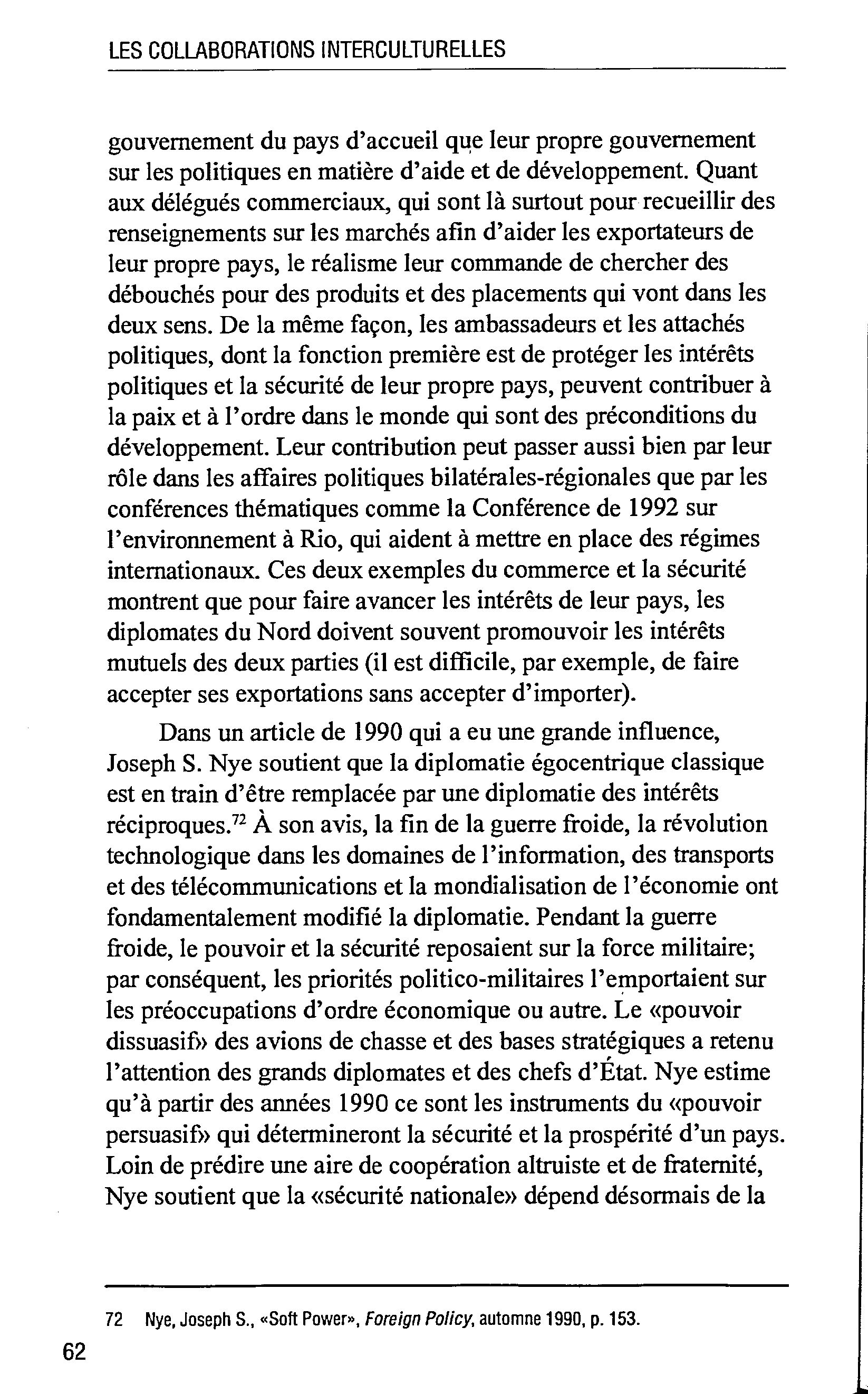 LES COLLABORATIONS INTERCULTURELLES

gouvernement du pays d'accueil que leur propre gouvernement sur les politiques en matière d'aide et de développement. Quant aux délégués commerciaux, qui sont là surtout pour recueillir des renseignements sur les marchés afin d'aider les exportateurs de leur propre pays, le réalisme leur commande de chercher des débouchés pour des produits et des placements qui vont dans les deux sens. De la même façon, les ambassadeurs et les attachés politiques, dont la fonction première est de protéger les intérêts politiques et la sécurité de leur propre pays, peuvent contribuer à la paix et à l'ordre dans le monde qui sont des préconditions du développement. Leur contribution peut passer aussi bien par leur rôle dans les affaires politiques bilatérales-régionales que par les conférences thématiques comme la Conférence de 1992 sur l'environnement à Rio, qui aident à mettre en place des régimes internationaux. Ces deux exemples du commerce et la sécurité montrent que pour faire avancer les intérêts de leur pays, les diplomates du Nord doivent souvent promouvoir les intérêts mutuels des deux parties (il est difficile, par exemple, de faire accepter ses exportations sans accepter d'importer).

Dans un article de 1990 qui a eu une grande influence, Joseph S. Nye soutient que la diplomatie égocentrique classique est en train d'être remplacée par une diplomatie des intérêts réciproques.$^{72}$ À son avis, la fin de la guerre froide, la révolution technologique dans les domaines de l'information, des transports et des télécommunications et la mondialisation de l'économie ont fondamentalement modifié la diplomatie. Pendant la guerre froide, le pouvoir et la sécurité reposaient sur la force militaire; par conséquent, les priorités politico-militaires l'emportaient sur les préoccupations d'ordre économique ou autre. Le «pouvoir dissuasif» des avions de chasse et des bases stratégiques a retenu l'attention des grands diplomates et des chefs d'État. Nye estime qu'à partir des années 1990 ce sont les instruments du «pouvoir persuasif» qui détermineront la sécurité et la prospérité d'un pays. Loin de prédire une aire de coopération altruiste et de fraternité, Nye soutient que la «sécurité nationale» dépend désormais de la

72 Nye, Joseph S., «Soft Power», Foreign Policy, automne 1990, p. 153.

62